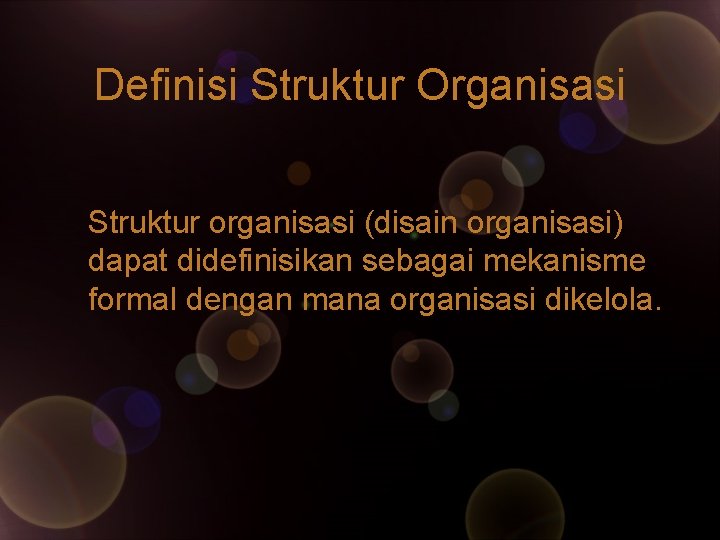 Definisi Struktur Organisasi

Struktur organisasi (disain organisasi) dapat didefinisikan sebagai mekanisme formal dengan mana organisasi dikelola.